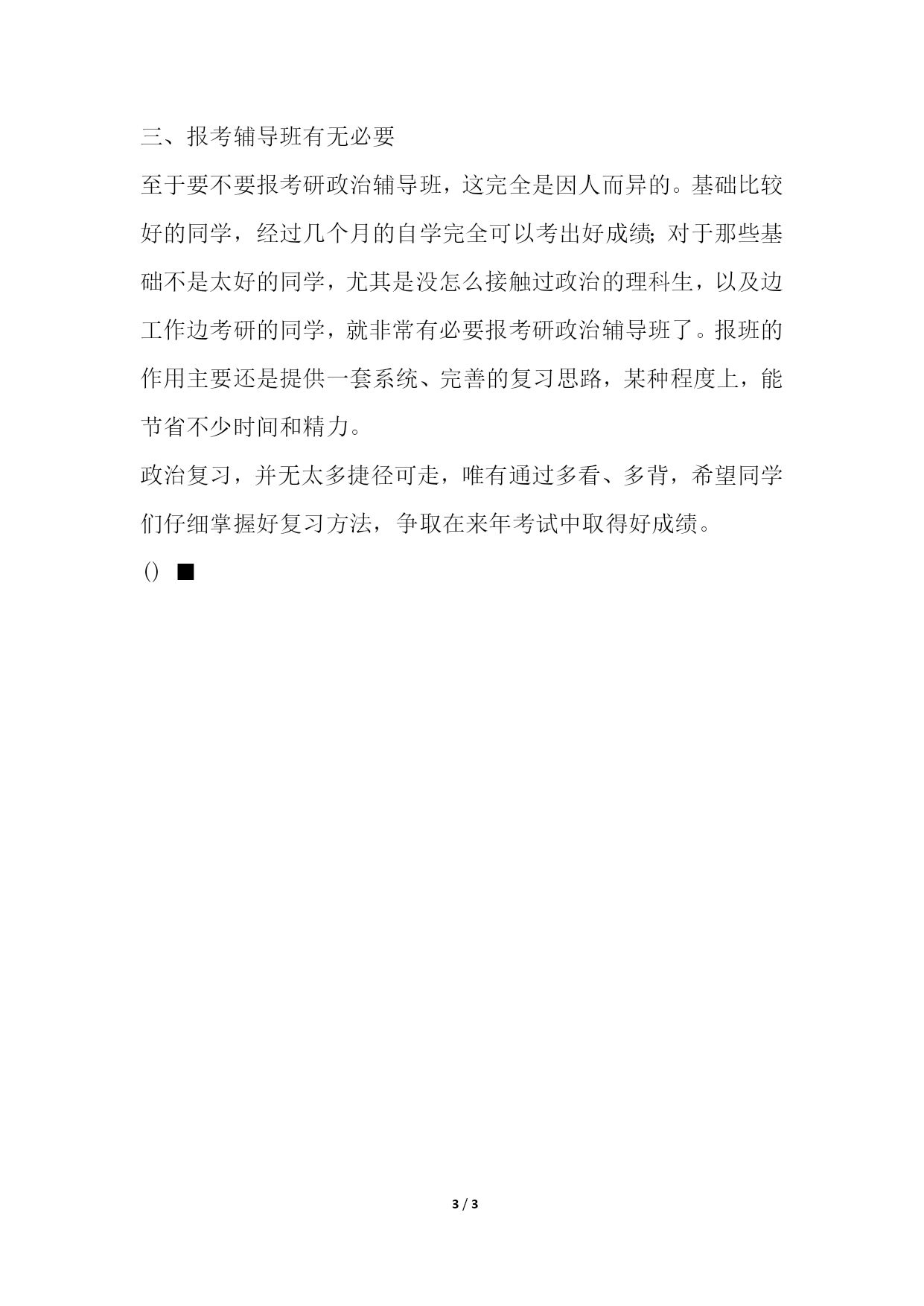 三、报考辅导班有无必要

至于要不要报考研政治辅导班，这完全是因人而异的。基础比较好的同学，经过几个月的自学完全可以考出好成绩；对于那些基础不是太好的同学，尤其是没怎么接触过政治的理科生，以及边工作边考研的同学，就非常有必要报考研政治辅导班了。报班的作用主要还是提供一套系统、完善的复习思路，某种程度上，能节省不少时间和精力。

政治复习，并无太多捷径可走，唯有通过多看、多背，希望同学们仔细掌握好复习方法，争取在来年考试中取得好成绩。

() ■

3 / 3